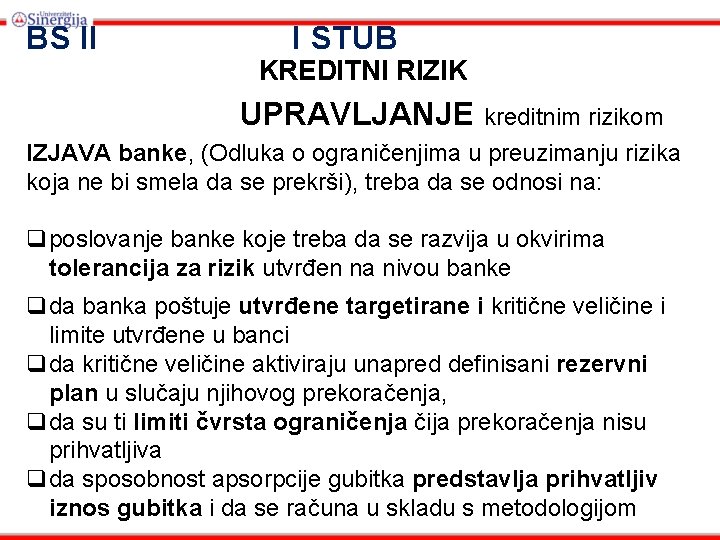 Univerzitet Sinergija

BS II I STUB

KREDITNI RIZIK

UPRAVLJANJE kreditnim rizikom

IZJAVA banke, (Odluka o ograničenjima u preuzimanju rizika koja ne bi smela da se prekrši), treba da se odnosi na:

❑ poslovanje banke koje treba da se razvija u okvirima tolerancija za rizik utvrđen na nivou banke

❑ da banka poštuje utvrđene targetirane i kritične veličine i limite utvrđene u banci

❑ da kritične veličine aktiviraju unapred definisani rezervni plan u slučaju njihovog prekoračenja,

❑ da su ti limiti čvrsta ograničenja čija prekoračenja nisu prihvatljiva

❑ da sposobnost apsorpcije gubitka predstavlja prihvatljiv iznos gubitka i da se računa u skladu s metodologijom